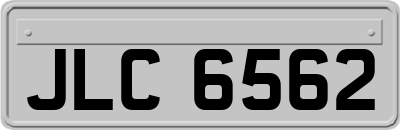 JLC 6562